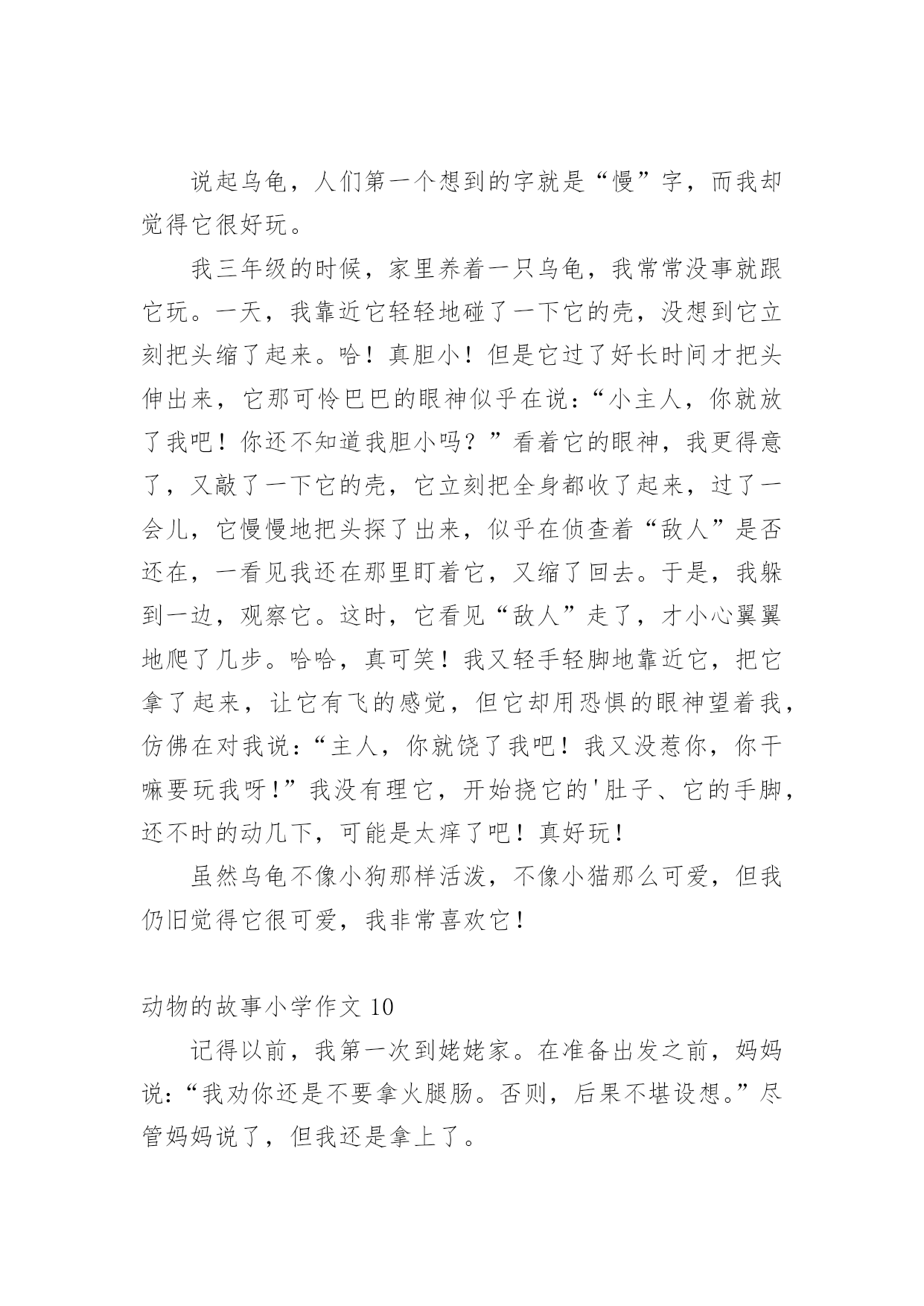 说起乌龟，人们第一个想到的字就是“慢”字，而我却觉得它很好玩。

我三年级的时候，家里养着一只乌龟，我常常没事就跟它玩。一天，我靠近它轻轻地碰了一下它的壳，没想到它立刻把头缩了起来。哈！真胆小！但是它过了好长时间才把头伸出来，它那可怜巴巴的眼神似乎在说：“小主人，你就放了我吧！你还不知道我胆小吗？”看着它的眼神，我更得意了，又敲了一下它的壳，它立刻把全身都收了起来，过了一会儿，它慢慢地把头探了出来，似乎在侦查着“敌人”是否还在，一看见我还在那里盯着它，又缩了回去。于是，我躲到一边，观察它。这时，它看见“敌人”走了，才小心翼翼地爬了几步。哈哈，真可笑！我又轻手轻脚地靠近它，把它拿了起来，让它有飞的感觉，但它却用恐惧的眼神望着我，仿佛在对我说：“主人，你就饶了我吧！我又没惹你，你干嘛要玩我呀!”我没有理它，开始挠它的'肚子、它的手脚，还不时的动几下，可能是太痒了吧！真好玩！

虽然乌龟不像小狗那样活泼，不像小猫那么可爱，但我仍旧觉得它很可爱，我非常喜欢它！

动物的故事小学作文 10

记得以前，我第一次到姥姥家。在准备出发之前，妈妈说：“我劝你还是不要拿火腿肠。否则，后果不堪设想。”尽管妈妈说了，但我还是拿上了。